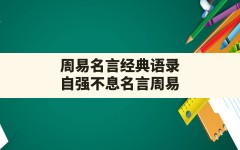 周易名言经典语录
自强不息名言周易